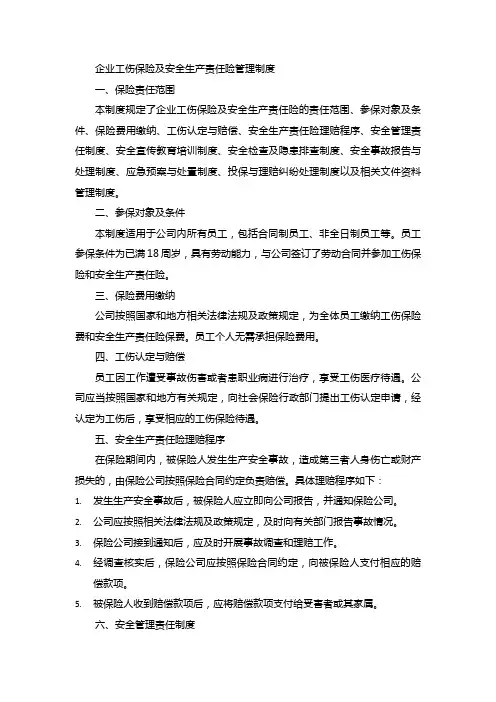 企业工伤保险及安全生产责任险管理制度

一、保险责任范围

本制度规定了企业工伤保险及安全生产责任险的责任范围、参保对象及条件、保险费用缴纳、工伤认定与赔偿、安全生产责任险理赔程序、安全管理责任制度、安全宣传教育培训制度、安全检查及隐患排查制度、安全事故报告与处理制度、应急预案与处置制度、投保与理赔纠纷处理制度以及相关文件资料管理制度。

二、参保对象及条件

本制度适用于公司内所有员工，包括合同制员工、非全日制员工等。员工参保条件为已满18周岁，具有劳动能力，与公司签订了劳动合同并参加工伤保险和安全生产责任险。

三、保险费用缴纳

公司按照国家和地方相关法律法规及政策规定，为全体员工缴纳工伤保险费和安全生产责任险保费。员工个人无需承担保险费用。

四、工伤认定与赔偿

员工因工作遭受事故伤害或者患职业病进行治疗，享受工伤医疗待遇。公司应当按照国家和地方有关规定，向社会保险行政部门提出工伤认定申请，经认定为工伤后，享受相应的工伤保险待遇。

五、安全生产责任险理赔程序

在保险期间内，被保险人发生生产安全事故，造成第三者人身伤亡或财产损失的，由保险公司按照保险合同约定负责赔偿。具体理赔程序如下：

1. 发生生产安全事故后，被保险人应立即向公司报告，并通知保险公司。

2. 公司应按照相关法律法规及政策规定，及时向有关部门报告事故情况。

3. 保险公司接到通知后，应及时开展事故调查和理赔工作。

4. 经调查核实后，保险公司应按照保险合同约定，向被保险人支付相应的赔偿款项。

5. 被保险人收到赔偿款项后，应将赔偿款项支付给受害者或其家属。

六、安全管理责任制度